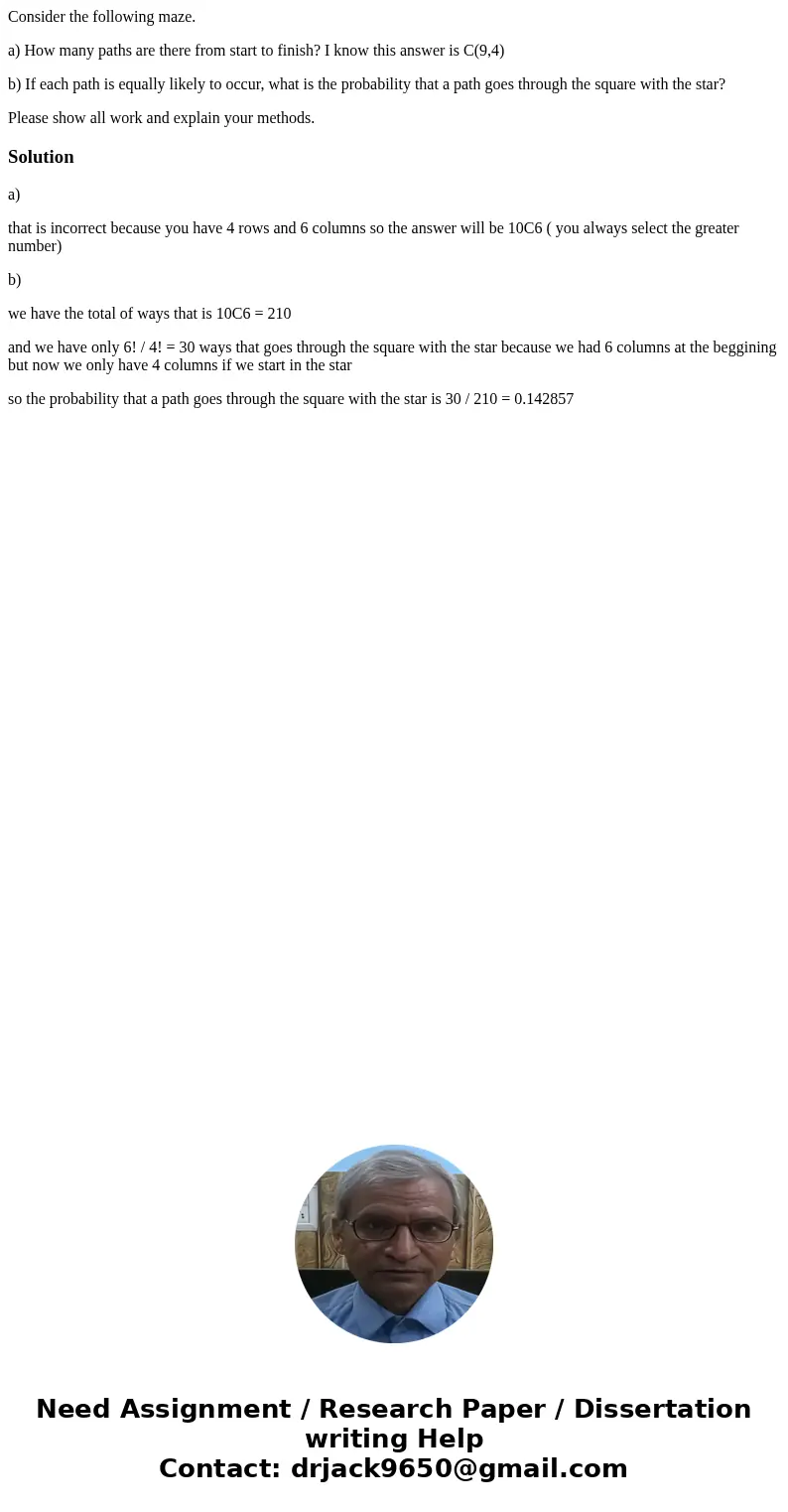 Consider the following maze.

a) How many paths are there from start to finish? I know this answer is C(9,4)

b) If each path is equally likely to occur, what is the probability that a path goes through the square with the star?

Please show all work and explain your methods.

Solution

a)

that is incorrect because you have 4 rows and 6 columns so the answer will be 10C6 ( you always select the greater number)

b)

we have the total of ways that is 10C6 = 210

and we have only 6! / 4! = 30 ways that goes through the square with the star because we had 6 columns at the beggining but now we only have 4 columns if we start in the star

so the probability that a path goes through the square with the star is 30 / 210 = 0.142857

Need Assignment / Research Paper / Dissertation writing Help
Contact: drjack9650@gmail.com